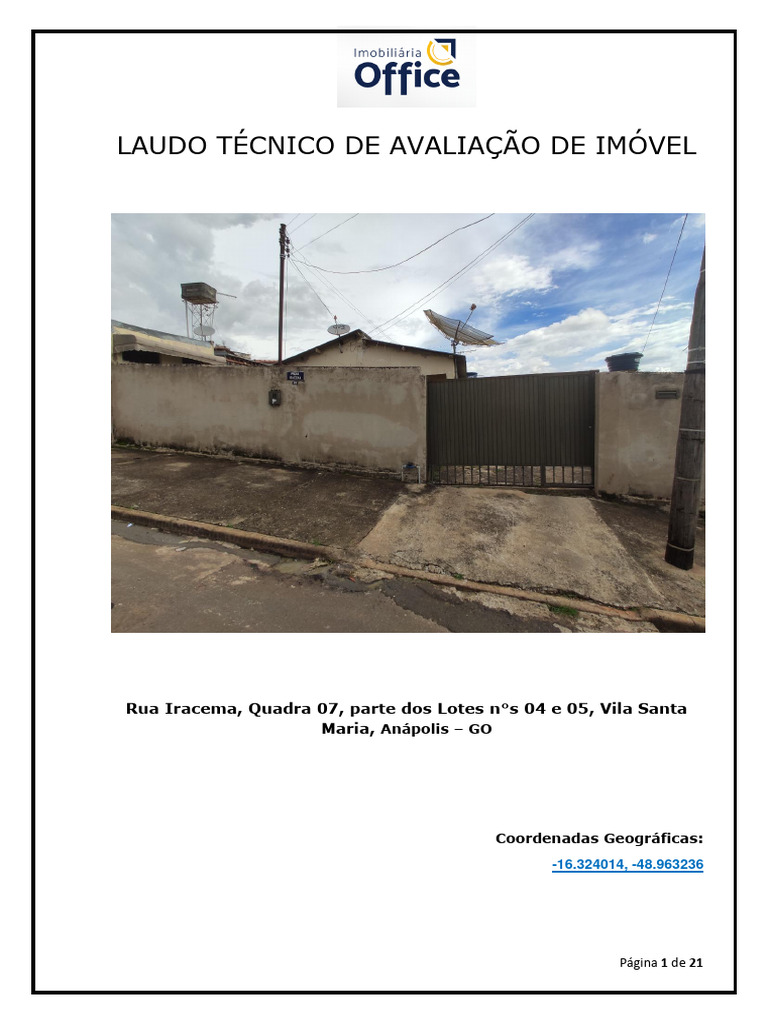 Imobiliária
Office

LAUDO TÉCNICO DE AVALIAÇÃO DE IMÓVEL

Rua Iracema, Quadra 07, parte dos Lotes nºs 04 e 05, Vila Santa Maria, Anápolis – GO

Coordenadas Geográficas:
-16.324014, -48.963236

Página 1 de 21